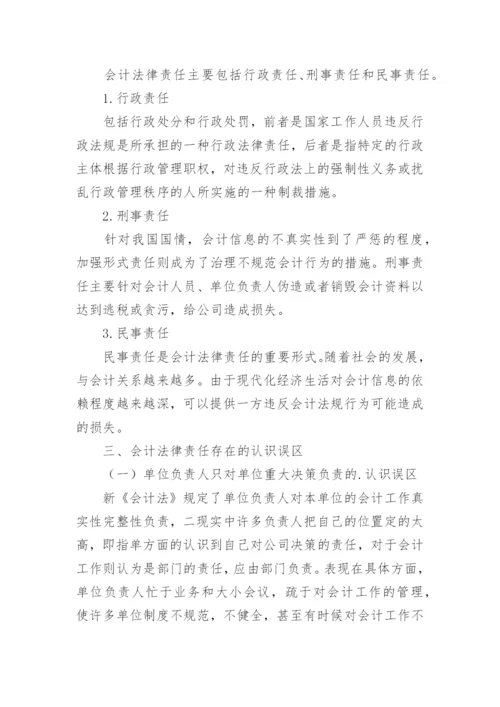 会计法律责任主要包括行政责任、刑事责任和民事责任。

1. 行政责任

包括行政处分和行政处罚，前者是国家工作人员违反行政法规是所承担的一种行政法律责任，后者是指特定的行政主体根据行政管理职权，对违反行政法上的强制性义务或扰乱行政管理秩序的人所实施的一种制裁措施。

2. 刑事责任

针对我国国情，会计信息的不真实性到了严惩的程度，加强形式责任则成为了治理不规范会计行为的措施。刑事责任主要针对会计人员、单位负责人伪造或者销毁会计资料以达到逃税或贪污，给公司造成损失。

3. 民事责任

民事责任是会计法律责任的重要形式。随着社会的发展，与会计关系越来越多。由于现代化经济生活对会计信息的依赖程度越来越深，可以提供一方违反会计法规行为可能造成的损失。

三、会计法律责任存在的认识误区

（一）单位负责人只对单位重大决策负责的.认识误区

新《会计法》规定了单位负责人对本单位的会计工作真实性完整性负责，二现实中许多负责人把自己的位置定的太高，即指单方面的认识到自己对公司决策的责任，对于会计工作则认为是部门的责任，应由部门负责。表现在具体方面，单位负责人忙于业务和大小会议，疏于对会计工作的管理，使许多单位制度不规范，不健全，甚至有时候对会计工作不